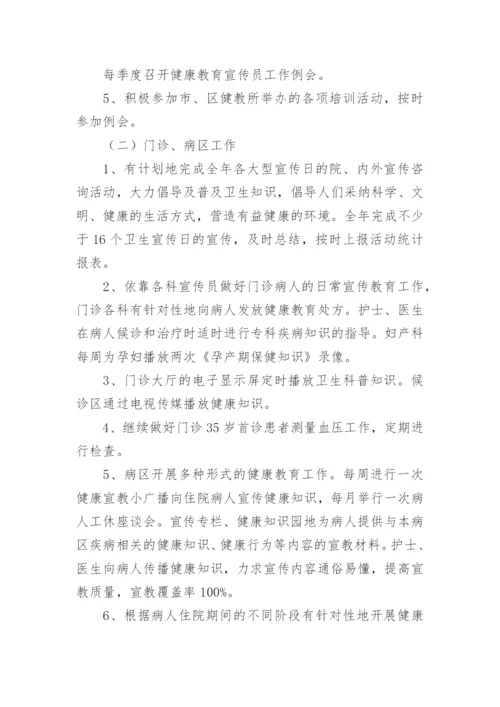 每季度召开健康教育宣传员工作例会。

5、积极参加市、区健教所举办的各项培训活动，按时参加例会。

（二）门诊、病区工作

1、有计划地完成全年各大型宣传日的院、内外宣传咨询活动，大力倡导及普及卫生知识，倡导人们采纳科学、文明、健康的生活方式，营造有益健康的环境。全年完成不少于16个卫生宣传日的宣传，及时总结，按时上报活动统计报表。

2、依靠各科宣传员做好门诊病人的日常宣传教育工作，门诊各科有针对性地向病人发放健康教育处方。护士、医生在病人候诊和治疗时适时进行专科疾病知识的指导。妇产科每周为孕妇播放两次《孕产期保健知识》录像。

3、门诊大厅的电子显示屏定时播放卫生科普知识。候诊区通过电视传媒播放健康知识。

4、继续做好门诊35岁首诊患者测量血压工作，定期进行检查。

5、病区开展多种形式的健康教育工作。每周进行一次健康宣教小广播向住院病人宣传健康知识，每月举行一次病人工休座谈会。宣传专栏、健康知识园地为病人提供与本病区疾病相关的健康知识、健康行为等内容的宣教材料。护士、医生向病人传播健康知识，力求宣传内容通俗易懂，提高宣教质量，宣教覆盖率100%。

6、根据病人住院期间的不同阶段有针对性地开展健康